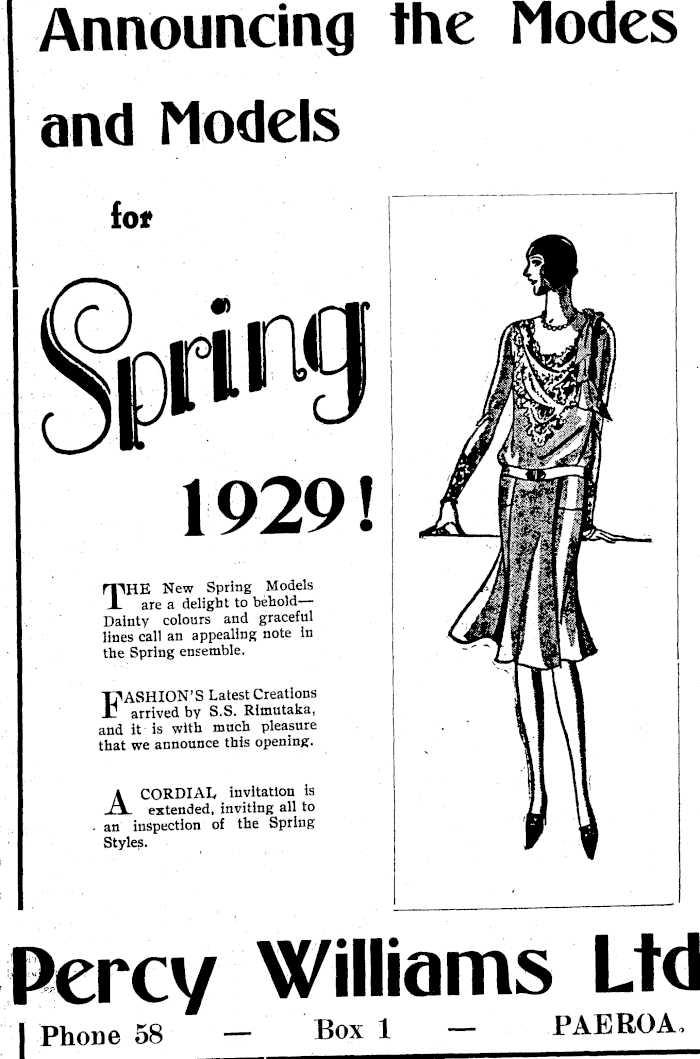 Announcing the Modes and Models

for

Spring

1929!

THE New Spring Models are a delight to behold—Dainty colours and graceful lines call an appealing note in the Spring ensemble.

FASHION'S Latest Creations arrived by S.S. Rimutaka, and it is with much pleasure that we announce this opening.

A CORDIAL invitation is extended, inviting all to an inspection of the Spring Styles.

Percy Williams Ltd

Phone 58 — Box 1 — PAEROA.